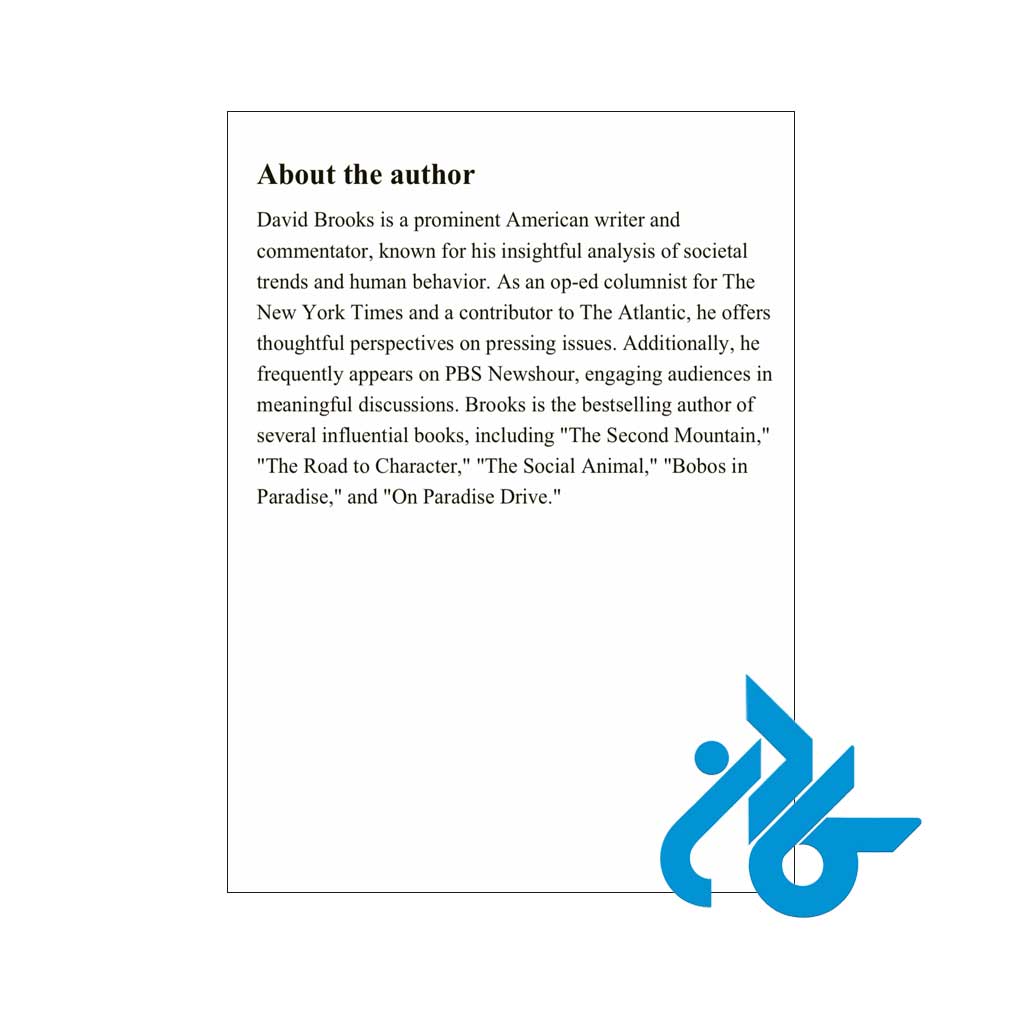 About the author

David Brooks is a prominent American writer and commentator, known for his insightful analysis of societal trends and human behavior. As an op-ed columnist for The New York Times and a contributor to The Atlantic, he offers thoughtful perspectives on pressing issues. Additionally, he frequently appears on PBS Newshour, engaging audiences in meaningful discussions. Brooks is the bestselling author of several influential books, including "The Second Mountain," "The Road to Character," "The Social Animal," "Bobos in Paradise," and "On Paradise Drive."